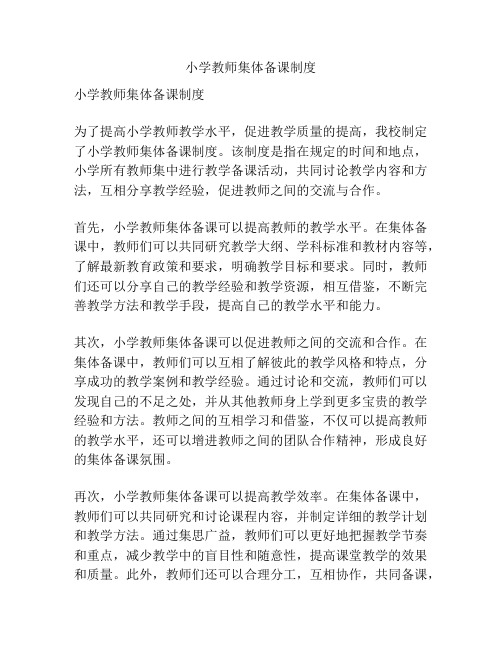 小学教师集体备课制度

小学教师集体备课制度

为了提高小学教师教学水平，促进教学质量的提高，我校制定了小学教师集体备课制度。该制度是指在规定的时间和地点，小学所有教师集中进行教学备课活动，共同讨论教学内容和方法，互相分享教学经验，促进教师之间的交流与合作。

首先，小学教师集体备课可以提高教师的教学水平。在集体备课中，教师们可以共同研究教学大纲、学科标准和教材内容等，了解最新教育政策和要求，明确教学目标和要求。同时，教师们还可以分享自己的教学经验和教学资源，相互借鉴，不断完善教学方法和教学手段，提高自己的教学水平和能力。

其次，小学教师集体备课可以促进教师之间的交流和合作。在集体备课中，教师们可以互相了解彼此的教学风格和特点，分享成功的教学案例和教学经验。通过讨论和交流，教师们可以发现自己的不足之处，并从其他教师身上学到更多宝贵的教学经验和方法。教师之间的互相学习和借鉴，不仅可以提高教师的教学水平，还可以增进教师之间的团队合作精神，形成良好的集体备课氛围。

再次，小学教师集体备课可以提高教学效率。在集体备课中，教师们可以共同研究和讨论课程内容，并制定详细的教学计划和教学方法。通过集思广益，教师们可以更好地把握教学节奏和重点，减少教学中的盲目性和随意性，提高课堂教学的效果和质量。此外，教师们还可以合理分工，互相协作，共同备课，